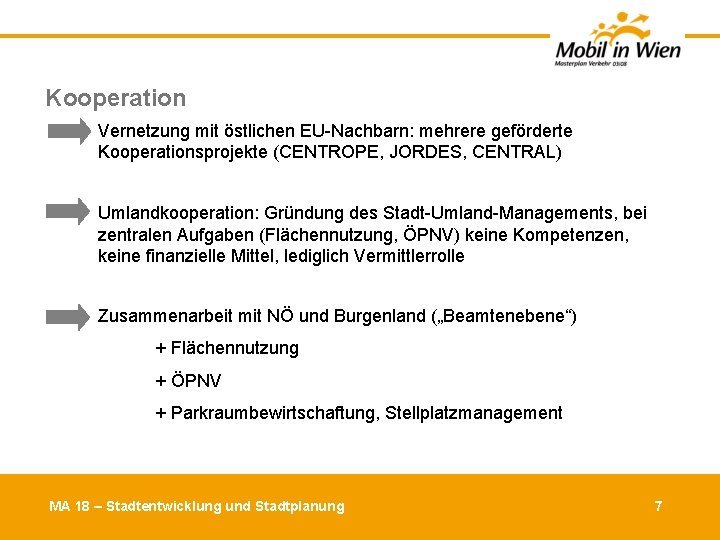 Mobil in Wien
Masterplan Verkehr 03/08

Kooperation

Vernetzung mit östlichen EU-Nachbarn: mehrere geförderte Kooperationsprojekte (CENTROPE, JORDES, CENTRAL)

Umlandkooperation: Gründung des Stadt-Umland-Managements, bei zentralen Aufgaben (Flächennutzung, ÖPNV) keine Kompetenzen, keine finanzielle Mittel, lediglich Vermittlerrolle

Zusammenarbeit mit NÖ und Burgenland („Beamtenebene“)

+ Flächennutzung

+ ÖPNV

+ Parkraumbewirtschaftung, Stellplatzmanagement

MA 18 – Stadtentwicklung und Stadtplanung

7